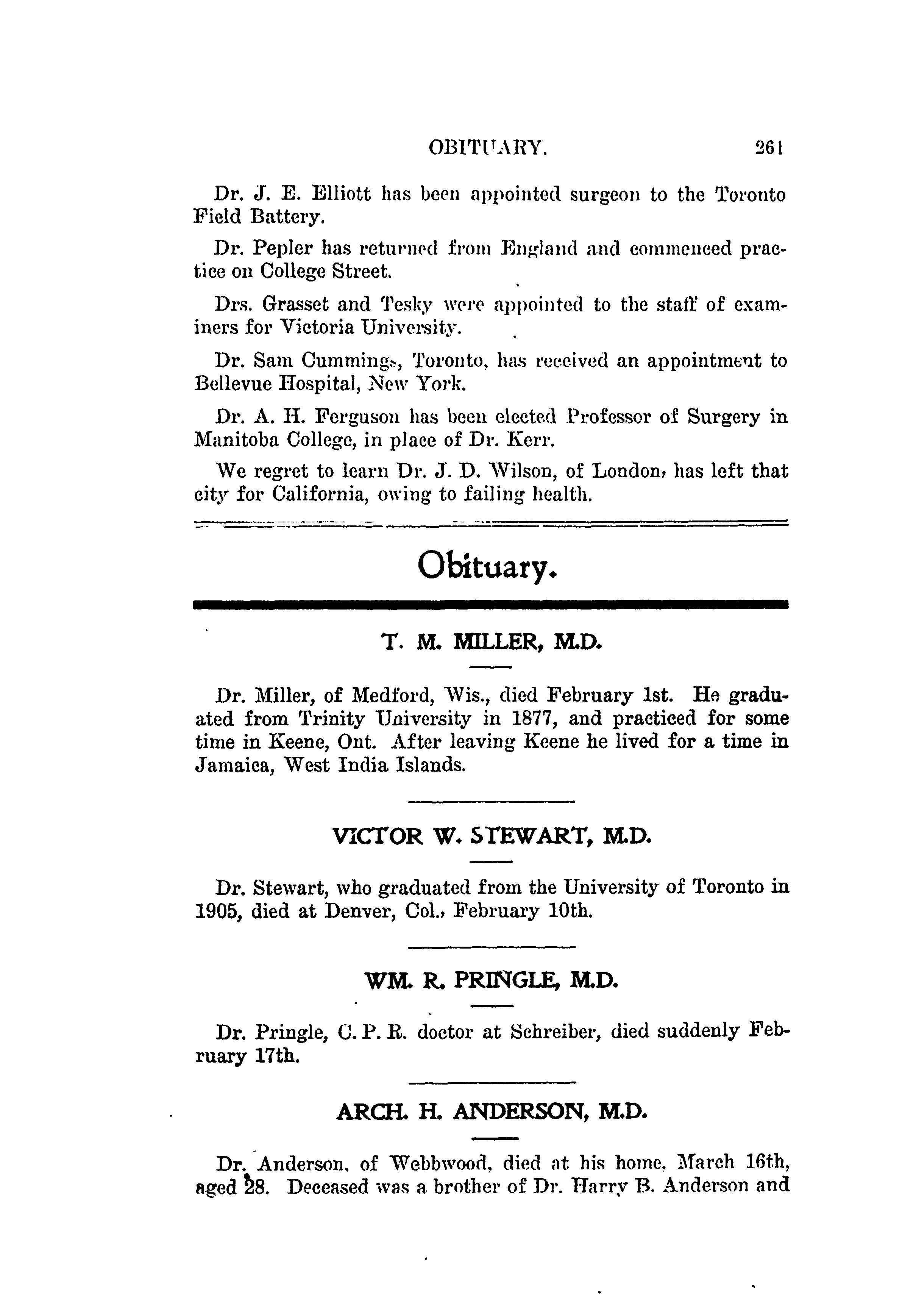 OBITUARY. 261

Dr. J. E. Elliott has been appointed surgeon to the Toronto Field Battery.

Dr. Pepler has returned from England and commenced practice on College Street.

Drs. Grasset and Tesky were appointed to the staff of examiners for Victoria University.

Dr. Sam Cummings, Toronto, has received an appointment to Bellevue Hospital, New York.

Dr. A. H. Ferguson has been elected Professor of Surgery in Manitoba College, in place of Dr. Kerr.

We regret to learn Dr. J. D. Wilson, of London, has left that city for California, owing to failing health.

Obituary.

T. M. MILLER, M.D.

Dr. Miller, of Medford, Wis., died February 1st. He graduated from Trinity University in 1877, and practiced for some time in Keene, Ont. After leaving Keene he lived for a time in Jamaica, West India Islands.

VICTOR W. STEWART, M.D.

Dr. Stewart, who graduated from the University of Toronto in 1905, died at Denver, Col., February 10th.

WM. R. PRINGLE, M.D.

Dr. Pringle, C. P. R. doctor at Schreiber, died suddenly February 17th.

ARCH. H. ANDERSON, M.D.

Dr. Anderson, of Webbwood, died at his home, March 16th, aged 28. Deceased was a brother of Dr. Harry B. Anderson and